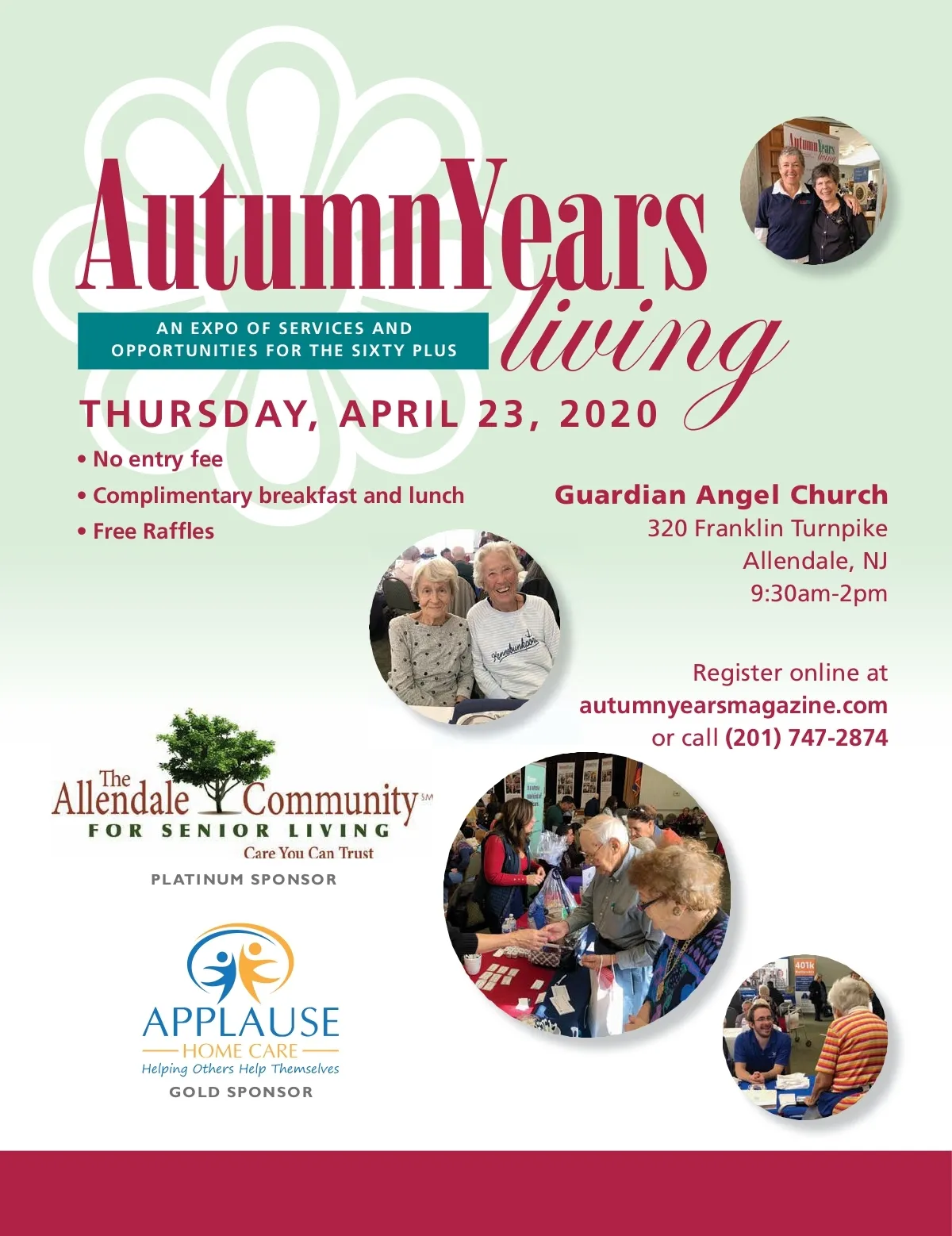 AutumnYears living

AN EXPO OF SERVICES AND OPPORTUNITIES FOR THE SIXTY PLUS

THURSDAY, APRIL 23, 2020

• No entry fee
• Complimentary breakfast and lunch
• Free Raffles

Guardian Angel Church
320 Franklin Turnpike
Allendale, NJ
9:30am-2pm

Register online at
autumnyearsmagazine.com
or call (201) 747-2874

The Allendale Community℠
FOR SENIOR LIVING
Care You Can Trust
PLATINUM SPONSOR

APPLAUSE
HOME CARE
Helping Others Help Themselves
GOLD SPONSOR